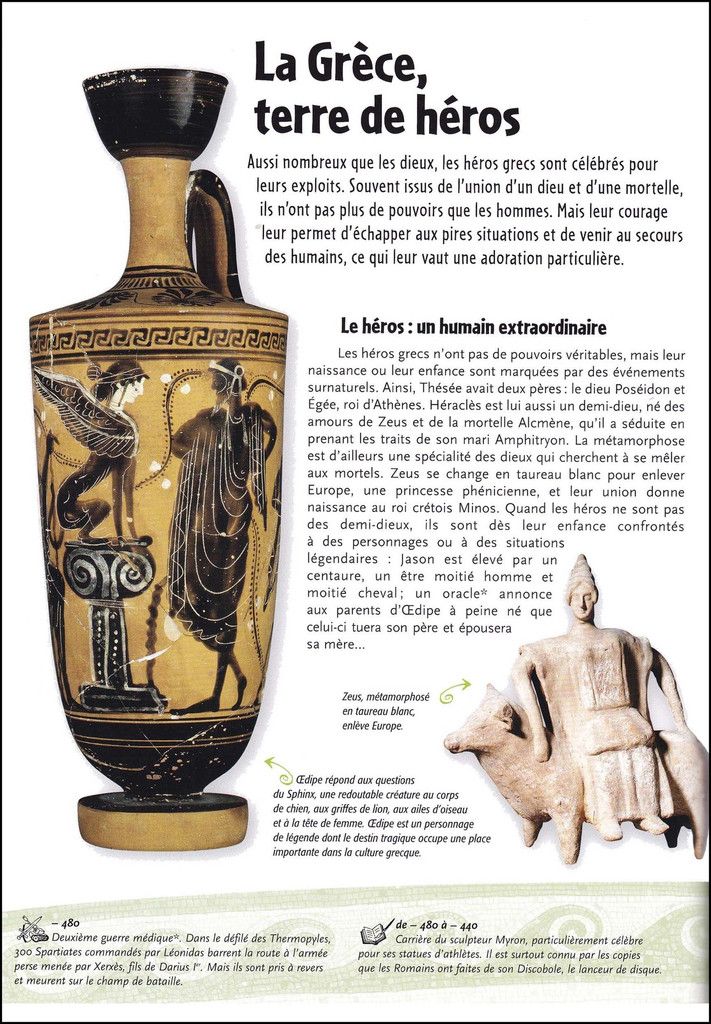 La Grèce, terre de héros

Aussi nombreux que les dieux, les héros grecs sont célébrés pour leurs exploits. Souvent issus de l'union d'un dieu et d'une mortelle, ils n'ont pas plus de pouvoirs que les hommes. Mais leur courage leur permet d'échapper aux pires situations et de venir au secours des humains, ce qui leur vaut une adoration particulière.

Le héros : un humain extraordinaire

Les héros grecs n'ont pas de pouvoirs véritables, mais leur naissance ou leur enfance sont marquées par des événements surnaturels. Ainsi, Thésée avait deux pères : le dieu Poséidon et Égée, roi d'Athènes. Héraclès est lui aussi un demi-dieu, né des amours de Zeus et de la mortelle Alcmène, qu'il a séduite en prenant les traits de son mari Amphitryon. La métamorphose est d'ailleurs une spécialité des dieux qui cherchent à se mêler aux mortels. Zeus se change en taureau blanc pour enlever Europe, une princesse phénicienne, et leur union donne naissance au roi crétois Minos. Quand les héros ne sont pas des demi-dieux, ils sont dès leur enfance confrontés à des personnages ou à des situations légendaires : Jason est élevé par un centaure, un être moitié homme et moitié cheval ; un oracle* annonce aux parents d'Œdipe à peine né que celui-ci tuera son père et épousera sa mère...

Zeus, métamorphosé en taureau blanc, enlève Europe.

Œdipe répond aux questions du Sphinx, une redoutable créature au corps de chien, aux griffes de lion, aux ailes d'oiseau et à la tête de femme. Œdipe est un personnage de légende dont le destin tragique occupe une place importante dans la culture grecque.

– 480
Deuxième guerre médique*. Dans le défilé des Thermopyles, 300 Spartiates commandés par Léonidas barrent la route à l'armée perse menée par Xerxès, fils de Darius Iᵉʳ. Mais ils sont pris à revers et meurent sur le champ de bataille.

de – 480 à – 440
Carrière du sculpteur Myron, particulièrement célèbre pour ses statues d'athlètes. Il est surtout connu par les copies que les Romains ont faites de son Discobole, le lanceur de disque.